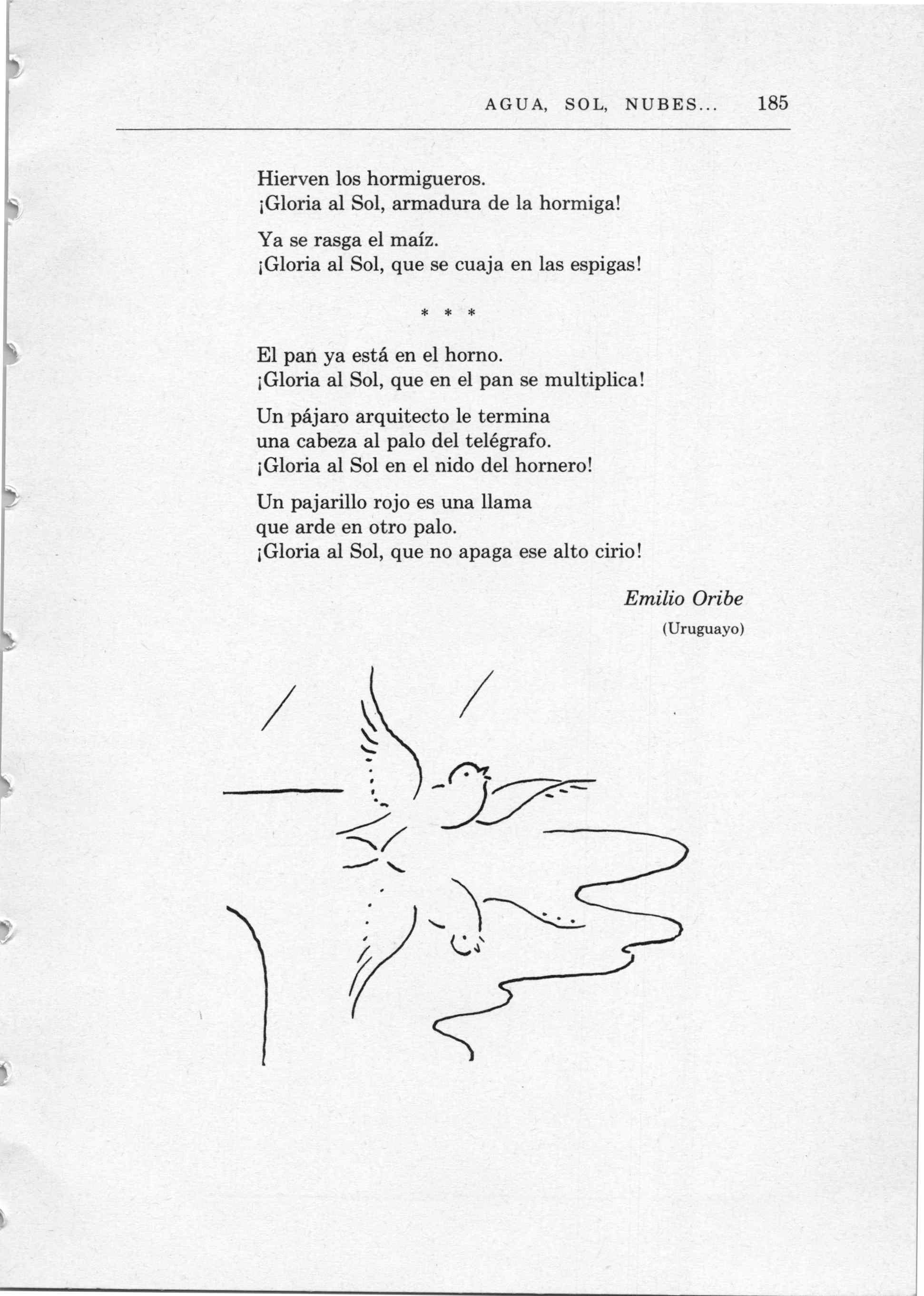 AGUA, SOL, NUBES... 185

Hierven los hormigueros.
¡Gloria al Sol, armadura de la hormiga!

Ya se rasga el maíz.
¡Gloria al Sol, que se cuaja en las espigas!

* * *

El pan ya está en el horno.
¡Gloria al Sol, que en el pan se multiplica!

Un pájaro arquitecto le termina
una cabeza al palo del telégrafo.
¡Gloria al Sol en el nido del hornero!

Un pajarillo rojo es una llama
que arde en otro palo.
¡Gloria al Sol, que no apaga ese alto cirio!

Emilio Oribe
(Uruguayo)